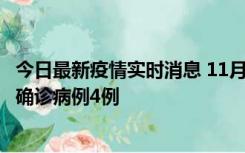 今日最新疫情实时消息 11月
确诊病例4例